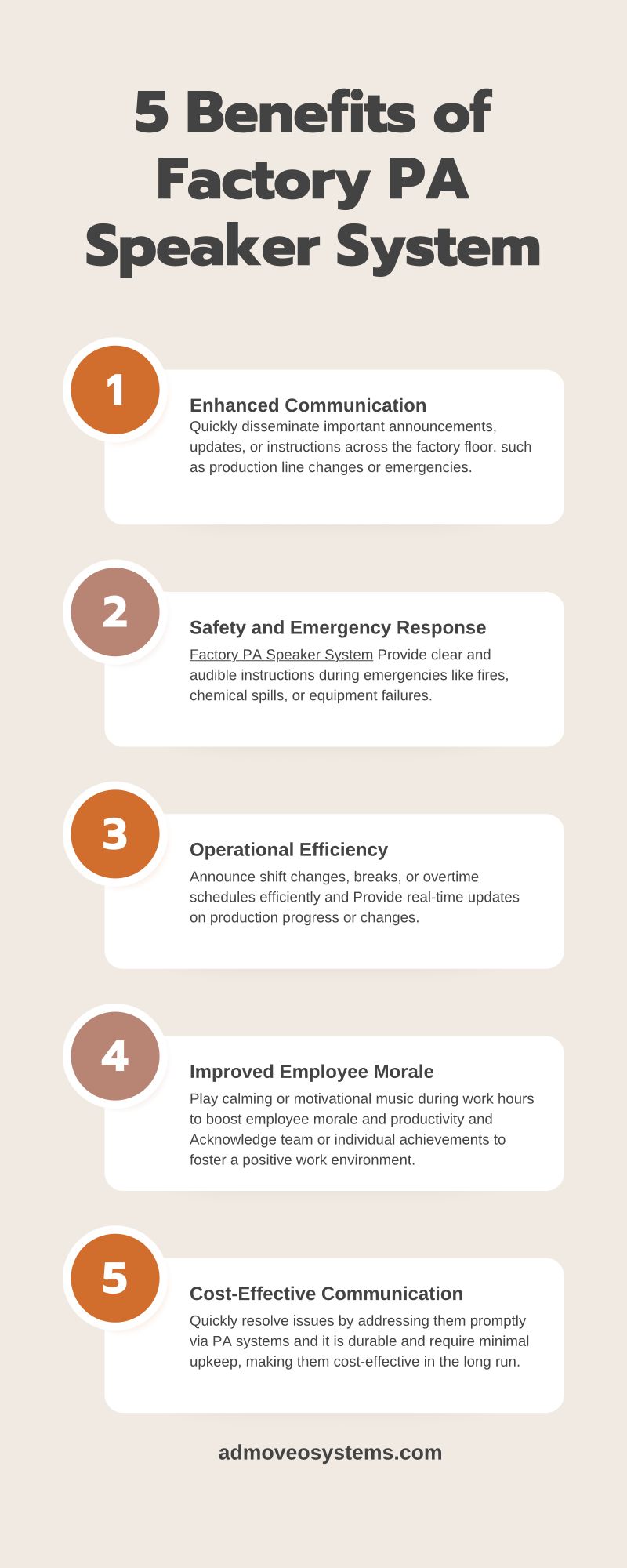 5 Benefits of Factory PA Speaker System

1

Enhanced Communication

Quickly disseminate important announcements, updates, or instructions across the factory floor. such as production line changes or emergencies.

2

Safety and Emergency Response

Factory PA Speaker System Provide clear and audible instructions during emergencies like fires, chemical spills, or equipment failures.

3

Operational Efficiency

Announce shift changes, breaks, or overtime schedules efficiently and Provide real-time updates on production progress or changes.

4

Improved Employee Morale

Play calming or motivational music during work hours to boost employee morale and productivity and Acknowledge team or individual achievements to foster a positive work environment.

5

Cost-Effective Communication

Quickly resolve issues by addressing them promptly via PA systems and it is durable and require minimal upkeep, making them cost-effective in the long run.

admoveosystems.com